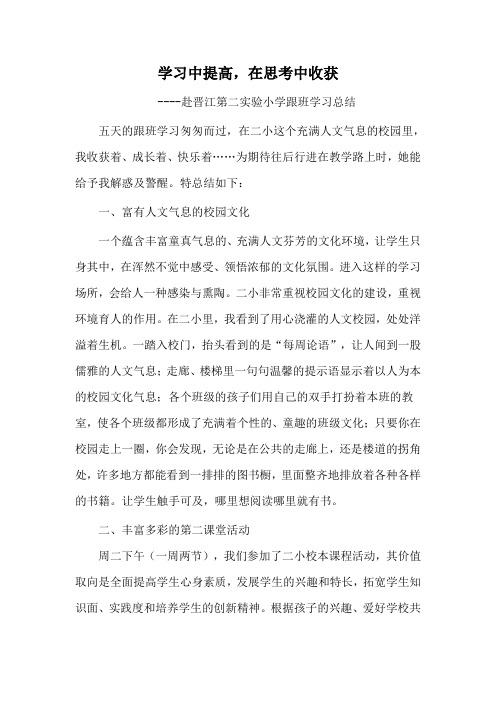 学习中提高，在思考中收获

----赴晋江第二实验小学跟班学习总结

五天的跟班学习匆匆而过，在二小这个充满人文气息的校园里，我收获着、成长着、快乐着……为期待往后行进在教学路上时，她能给予我解惑及警醒。特总结如下：

一、富有人文气息的校园文化

一个蕴含丰富童真气息的、充满人文芬芳的文化环境，让学生只身其中，在浑然不觉中感受、领悟浓郁的文化氛围。进入这样的学习场所，会给人一种感染与熏陶。二小非常重视校园文化的建设，重视环境育人的作用。在二小里，我看到了用心浇灌的人文校园，处处洋溢着生机。一踏入校门，抬头看到的是“每周论语”，让人闻到一股儒雅的人文气息；走廊、楼梯里一句句温馨的提示语显示着以人为本的校园文化气息；各个班级的孩子们用自己的双手打扮着本班的教室，使各个班级都形成了充满着个性的、童趣的班级文化；只要你在校园走上一圈，你会发现，无论是在公共的走廊上，还是楼道的拐角处，许多地方都能看到一排排的图书橱，里面整齐地排放着各种各样的书籍。让学生触手可及，哪里想阅读哪里就有书。

二、丰富多彩的第二课堂活动

周二下午（一周两节），我们参加了二小校本课程活动，其价值取向是全面提高学生心身素质，发展学生的兴趣和特长，拓宽学生知识面、实践度和培养学生的创新精神。根据孩子的兴趣、爱好学校共